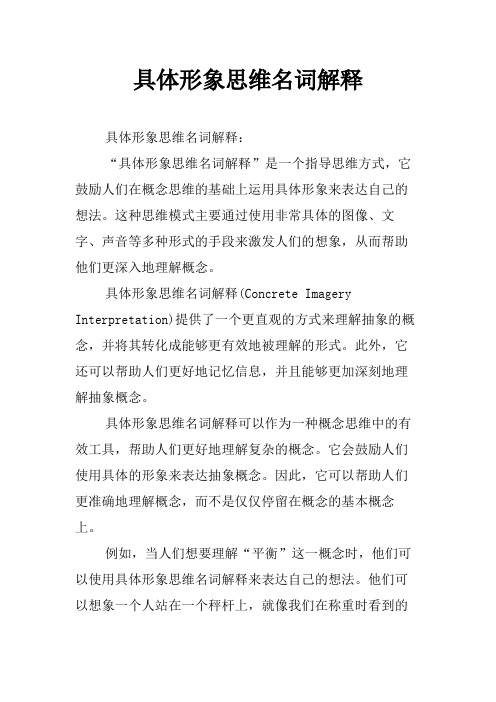 具体形象思维名词解释

具体形象思维名词解释：

“具体形象思维名词解释”是一个指导思维方式，它鼓励人们在概念思维的基础上运用具体形象来表达自己的想法。这种思维模式主要通过使用非常具体的图像、文字、声音等多种形式的手段来激发人们的想象，从而帮助他们更深入地理解概念。

具体形象思维名词解释(Concrete Imagery Interpretation)提供了一个更直观的方式来理解抽象的概念，并将其转化成能够更有效地被理解的形式。此外，它还可以帮助人们更好地记忆信息，并且能够更加深刻地理解抽象概念。

具体形象思维名词解释可以作为一种概念思维中的有效工具，帮助人们更好地理解复杂的概念。它会鼓励人们使用具体的形象来表达抽象概念。因此，它可以帮助人们更准确地理解概念，而不是仅仅停留在概念的基本概念上。

例如，当人们想要理解“平衡”这一概念时，他们可以使用具体形象思维名词解释来表达自己的想法。他们可以想象一个人站在一个秤杆上，就像我们在称重时看到的